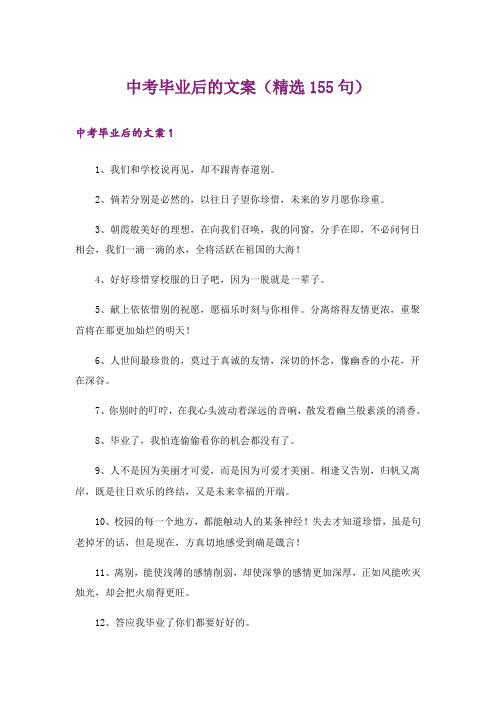 中考毕业后的文案（精选155句）

中考毕业后的文案1

1、我们和学校说再见，却不跟青春道别。

2、倘若分别是必然的，以往日子望你珍惜，未来的岁月愿你珍重。

3、朝霞般美好的理想，在向我们召唤，我的同窗，分手在即，不必问何日相会，我们一滴一滴的水，全将活跃在祖国的大海！

4、好好珍惜穿校服的日子吧，因为一脱就是一辈子。

5、献上依依惜别的祝愿，愿福乐时刻与你相伴。分离熔得友情更浓，重聚首将在那更加灿烂的明天！

6、人世间最珍贵的，莫过于真诚的友情，深切的怀念，像幽香的小花，开在深谷。

7、你别时的叮咛，在我心头波动着深远的音响，散发着幽兰般素淡的清香。

8、毕业了，我怕连偷偷看你的机会都没有了。

9、人不是因为美丽才可爱，而是因为可爱才美丽。相逢又告别，归帆又离岸，既是往日欢乐的终结，又是未来幸福的开端。

10、校园的每一个地方，都能触动人的某条神经！失去才知道珍惜，虽是句老掉牙的话，但是现在，方真切地感受到确是箴言！

11、离别，能使浅薄的感情削弱，却使深挚的感情更加深厚，正如风能吹灭烛光，却会把火扇得更旺。

12、答应我毕业了你们都要好好的。